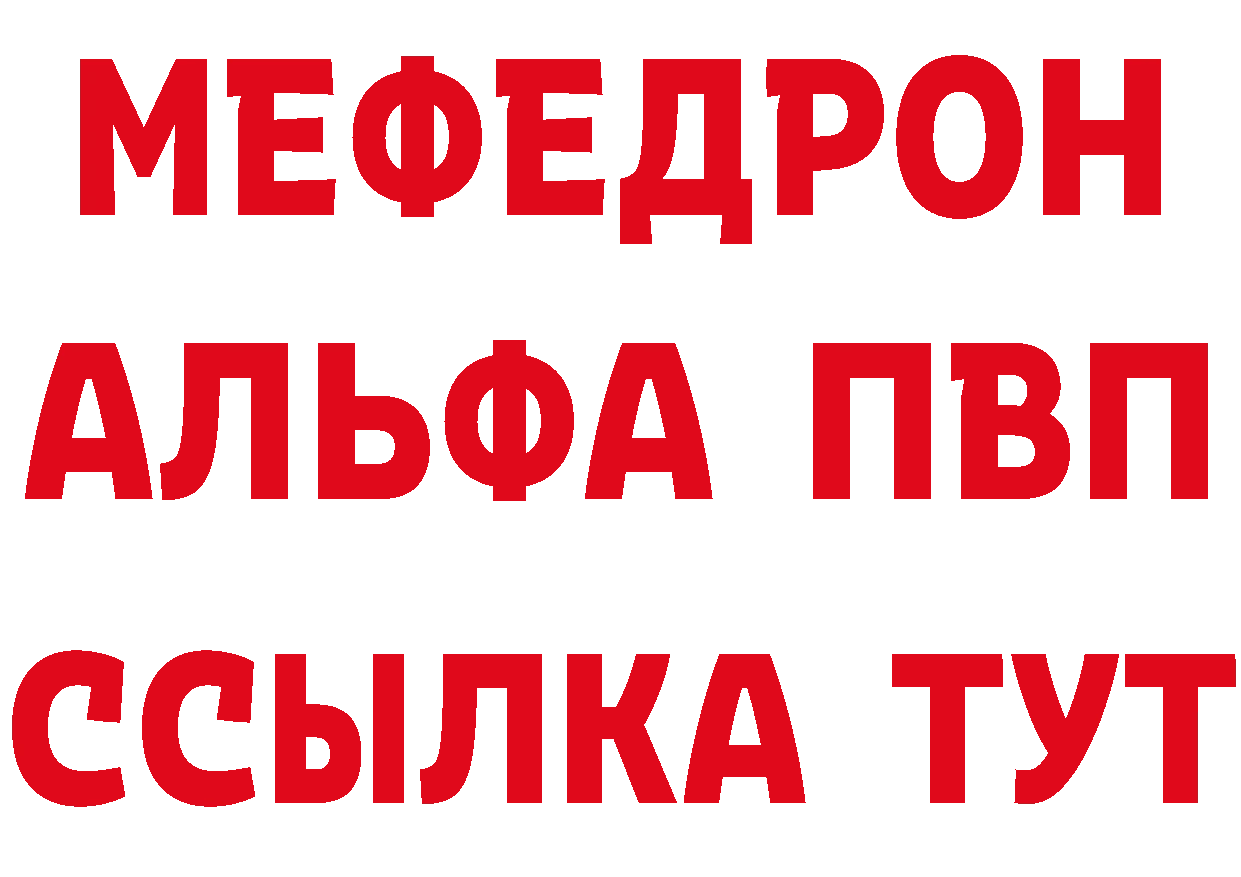 МЕФЕДРОН
АЛЬФА ПВП
ССЫЛКА ТУТ